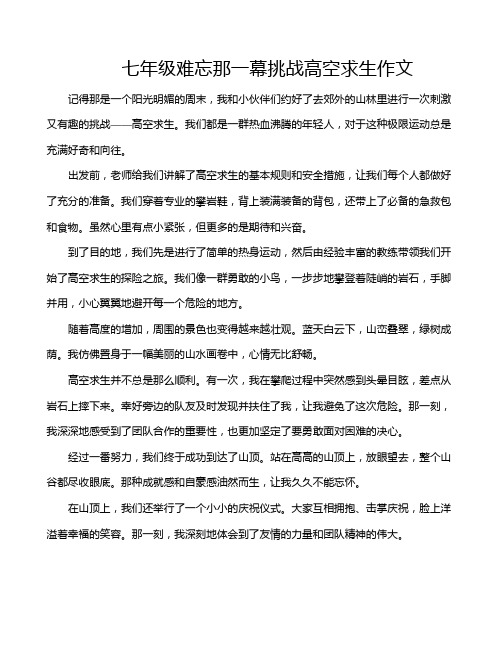 七年级难忘那一幕挑战高空求生作文

记得那是一个阳光明媚的周末，我和小伙伴们约好了去郊外的山林里进行一次刺激又有趣的挑战——高空求生。我们都是一群热血沸腾的年轻人，对于这种极限运动总是充满好奇和向往。

出发前，老师给我们讲解了高空求生的基本规则和安全措施，让我们每个人都做好了充分的准备。我们穿着专业的攀岩鞋，背上装满装备的背包，还带上了必备的急救包和食物。虽然心里有点小紧张，但更多的是期待和兴奋。

到了目的地，我们先是进行了简单的热身运动，然后由经验丰富的教练带领我们开始了高空求生的探险之旅。我们像一群勇敢的小鸟，一步步地攀登着陡峭的岩石，手脚并用，小心翼翼地避开每一个危险的地方。

随着高度的增加，周围的景色也变得越来越壮观。蓝天白云下，山峦叠翠，绿树成荫。我仿佛置身于一幅美丽的山水画卷中，心情无比舒畅。

高空求生并不总是那么顺利。有一次，我在攀爬过程中突然感到头晕目眩，差点从岩石上摔下来。幸好旁边的队友及时发现并扶住了我，让我避免了这次危险。那一刻，我深深地感受到了团队合作的重要性，也更加坚定了要勇敢面对困难的决心。

经过一番努力，我们终于成功到达了山顶。站在高高的山顶上，放眼望去，整个山谷都尽收眼底。那种成就感和自豪感油然而生，让我久久不能忘怀。

在山顶上，我们还举行了一个小小的庆祝仪式。大家互相拥抱、击掌庆祝，脸上洋溢着幸福的笑容。那一刻，我深刻地体会到了友情的力量和团队精神的伟大。